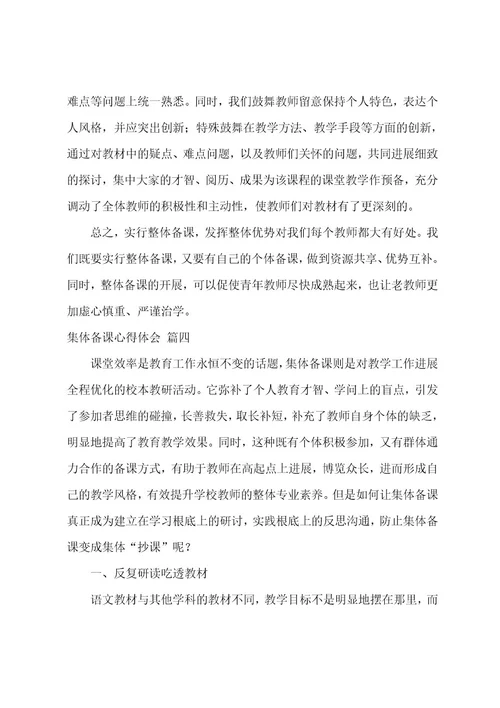 难点等问题上统一熟悉。同时，我们鼓舞教师留意保持个人特色，表达个人风格，并应突出创新；特殊鼓舞在教学方法、教学手段等方面的创新，通过对教材中的疑点、难点问题，以及教师们关怀的问题，共同进展细致的探讨，集中大家的才智、阅历、成果为该课程的课堂教学作预备，充分调动了全体教师的积极性和主动性，使教师们对教材有了更深刻的。

总之，实行整体备课，发挥整体优势对我们每个教师都大有好处。我们既要实行整体备课，又要有自己的个体备课，做到资源共享、优势互补。同时，整体备课的开展，可以促使青年教师尽快成熟起来，也让老教师更加虚心慎重、严谨治学。

集体备课心得体会 篇四

课堂效率是教育工作永恒不变的话题，集体备课则是对教学工作进展全程优化的校本教研活动。它弥补了个人教育才智、学问上的盲点，引发了参加者思维的碰撞，长善救失，取长补短，补充了教师自身个体的缺乏，明显地提高了教育教学效果。同时，这种既有个体积极参加，又有群体通力合作的备课方式，有助于教师在高起点上进展，博览众长，进而形成自己的教学风格，有效提升学校教师的整体专业素养。但是如何让集体备课真正成为建立在学习根底上的研讨，实践根底上的反思沟通，防止集体备课变成集体“抄课”呢？

一、反复研读吃透教材

语文教材与其他学科的教材不同，教学目标不是明显地摆在那里，而